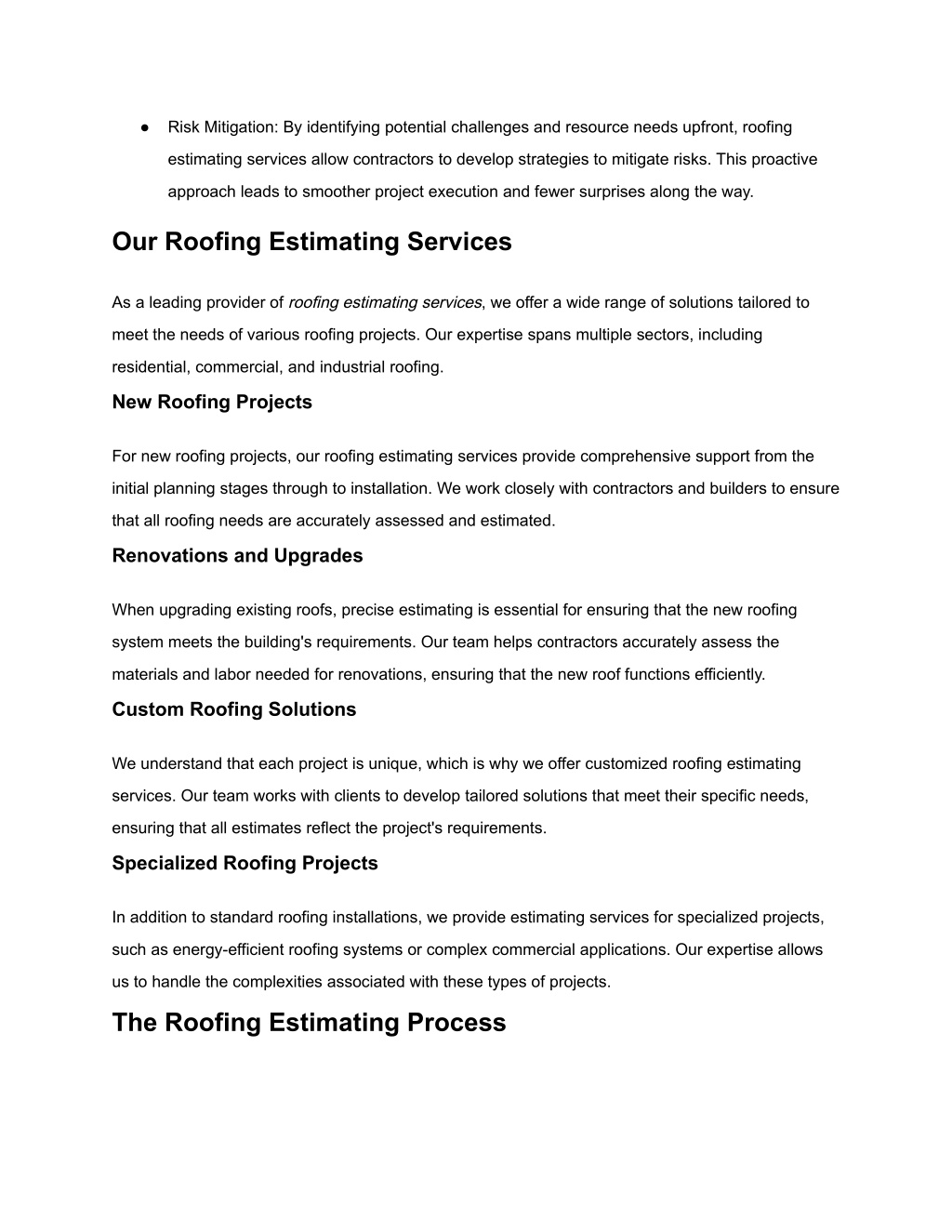 ● Risk Mitigation: By identifying potential challenges and resource needs upfront, roofing estimating services allow contractors to develop strategies to mitigate risks. This proactive approach leads to smoother project execution and fewer surprises along the way.

Our Roofing Estimating Services

As a leading provider of roofing estimating services, we offer a wide range of solutions tailored to meet the needs of various roofing projects. Our expertise spans multiple sectors, including residential, commercial, and industrial roofing.

New Roofing Projects

For new roofing projects, our roofing estimating services provide comprehensive support from the initial planning stages through to installation. We work closely with contractors and builders to ensure that all roofing needs are accurately assessed and estimated.

Renovations and Upgrades

When upgrading existing roofs, precise estimating is essential for ensuring that the new roofing system meets the building's requirements. Our team helps contractors accurately assess the materials and labor needed for renovations, ensuring that the new roof functions efficiently.

Custom Roofing Solutions

We understand that each project is unique, which is why we offer customized roofing estimating services. Our team works with clients to develop tailored solutions that meet their specific needs, ensuring that all estimates reflect the project's requirements.

Specialized Roofing Projects

In addition to standard roofing installations, we provide estimating services for specialized projects, such as energy-efficient roofing systems or complex commercial applications. Our expertise allows us to handle the complexities associated with these types of projects.

The Roofing Estimating Process